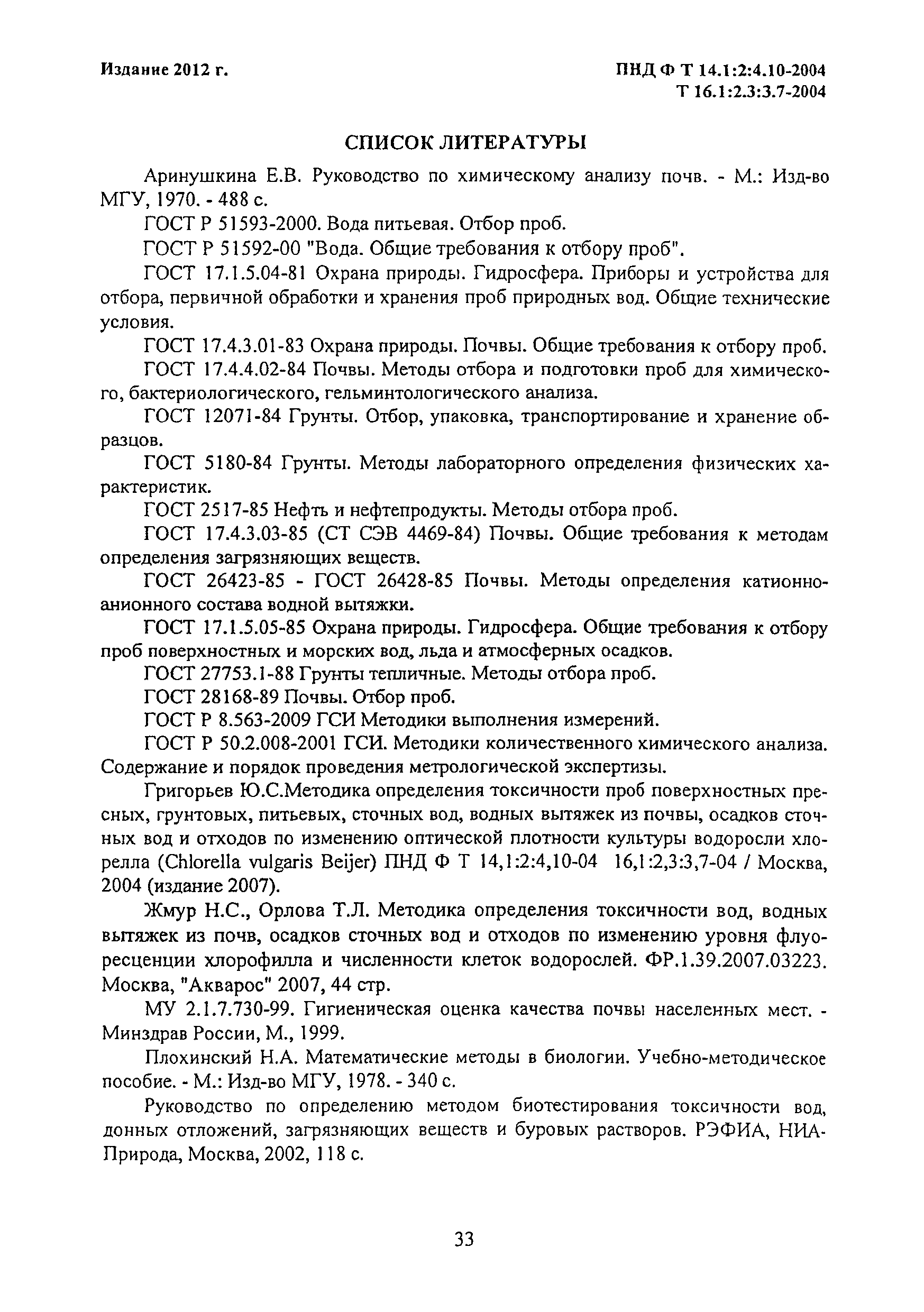 Издание 2012 г.

ПНД Ф Т 14.1:2:4.10-2004
Т 16.1:2.3:3.7-2004

СПИСОК ЛИТЕРАТУРЫ

Аринушкина Е.В. Руководство по химическому анализу почв. - М.: Изд-во МГУ, 1970. - 488 с.

ГОСТ Р 51593-2000. Вода питьевая. Отбор проб.

ГОСТ Р 51592-00 "Вода. Общие требования к отбору проб".

ГОСТ 17.1.5.04-81 Охрана природы. Гидросфера. Приборы и устройства для отбора, первичной обработки и хранения проб природных вод. Общие технические условия.

ГОСТ 17.4.3.01-83 Охрана природы. Почвы. Общие требования к отбору проб.

ГОСТ 17.4.4.02-84 Почвы. Методы отбора и подготовки проб для химического, бактериологического, гельминтологического анализа.

ГОСТ 12071-84 Грунты. Отбор, упаковка, транспортирование и хранение образцов.

ГОСТ 5180-84 Грунты. Методы лабораторного определения физических характеристик.

ГОСТ 2517-85 Нефть и нефтепродукты. Методы отбора проб.

ГОСТ 17.4.3.03-85 (СТ СЭВ 4469-84) Почвы. Общие требования к методам определения загрязняющих веществ.

ГОСТ 26423-85 - ГОСТ 26428-85 Почвы. Методы определения катионно-анионного состава водной вытяжки.

ГОСТ 17.1.5.05-85 Охрана природы. Гидросфера. Общие требования к отбору проб поверхностных и морских вод, льда и атмосферных осадков.

ГОСТ 27753.1-88 Грунты тепличные. Методы отбора проб.

ГОСТ 28168-89 Почвы. Отбор проб.

ГОСТ Р 8.563-2009 ГСИ Методики выполнения измерений.

ГОСТ Р 50.2.008-2001 ГСИ. Методики количественного химического анализа. Содержание и порядок проведения метрологической экспертизы.

Григорьев Ю.С.Методика определения токсичности проб поверхностных пресных, грунтовых, питьевых, сточных вод, водных вытяжек из почвы, осадков сточных вод и отходов по изменению оптической плотности культуры водоросли хлорелла (Chlorella vulgaris Beijer) ПНД Ф Т 14,1:2:4,10-04 16,1:2,3:3,7-04 / Москва, 2004 (издание 2007).

Жмур Н.С., Орлова Т.Л. Методика определения токсичности вод, водных вытяжек из почв, осадков сточных вод и отходов по изменению уровня флуоресценции хлорофилла и численности клеток водорослей. ФР.1.39.2007.03223. Москва, "Акварос" 2007, 44 стр.

МУ 2.1.7.730-99. Гигиеническая оценка качества почвы населенных мест. - Минздрав России, М., 1999.

Плохинский Н.А. Математические методы в биологии. Учебно-методическое пособие. - М.: Изд-во МГУ, 1978. - 340 с.

Руководство по определению методом биотестирования токсичности вод, донных отложений, загрязняющих веществ и буровых растворов. РЭФИА, НИА-Природа, Москва, 2002, 118 с.

33